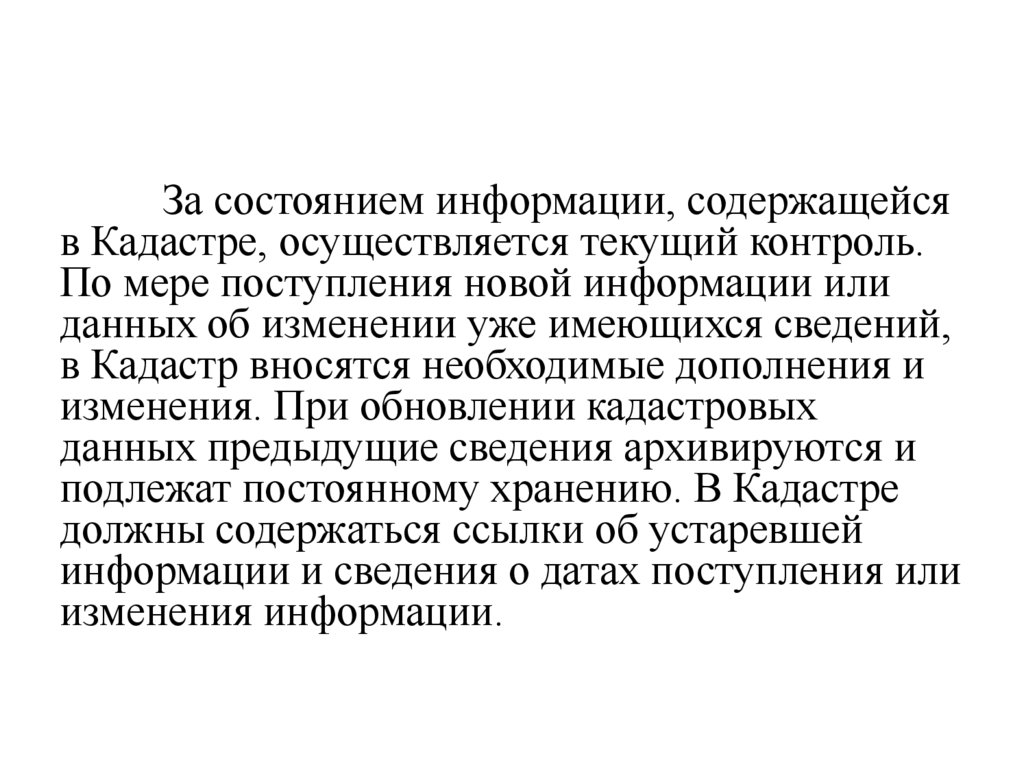 За состоянием информации, содержащейся в Кадастре, осуществляется текущий контроль. По мере поступления новой информации или данных об изменении уже имеющихся сведений, в Кадастр вносятся необходимые дополнения и изменения. При обновлении кадастровых данных предыдущие сведения архивируются и подлежат постоянному хранению. В Кадастре должны содержаться ссылки об устаревшей информации и сведения о датах поступления или изменения информации.